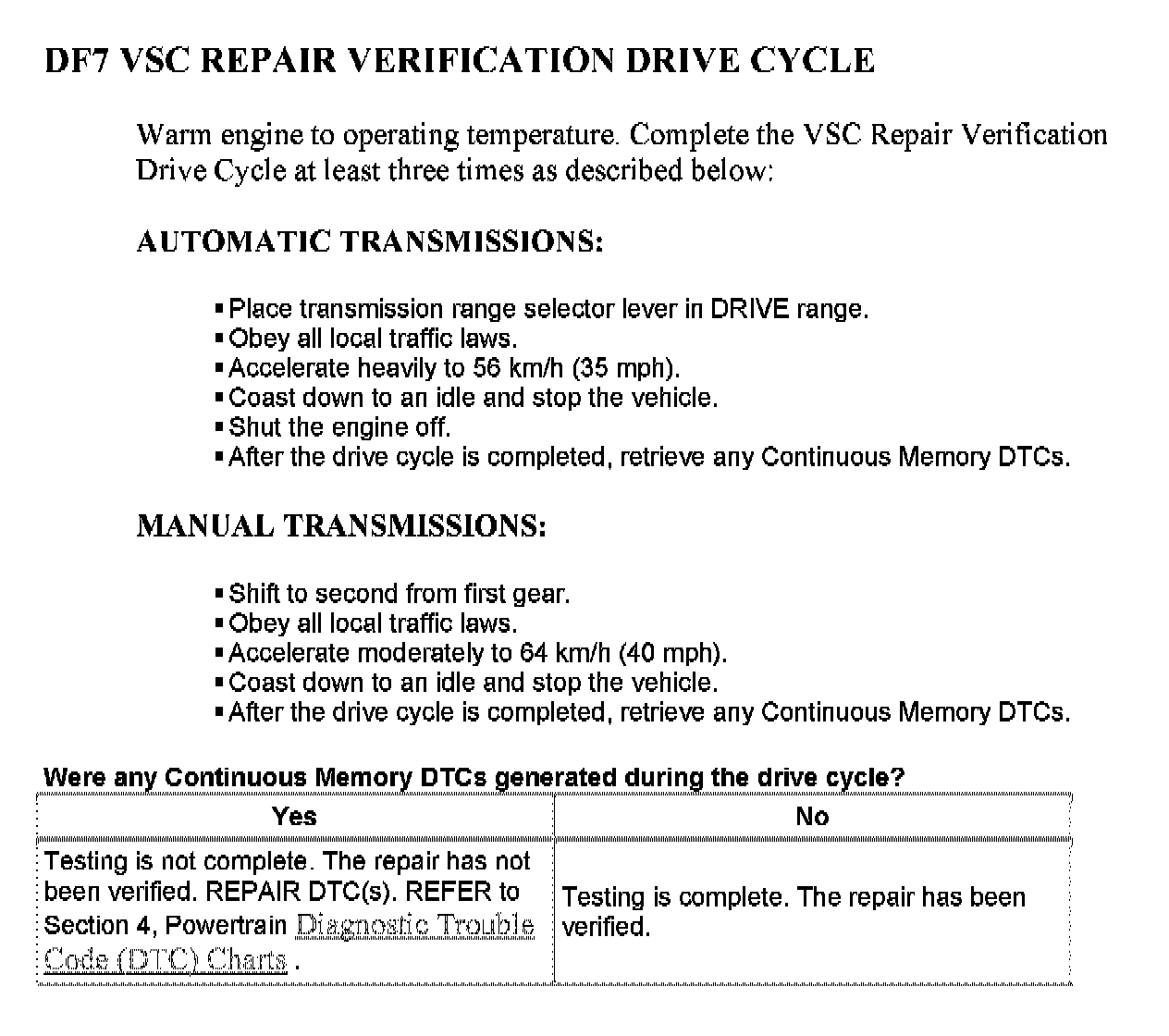 DF7 VSC REPAIR VERIFICATION DRIVE CYCLE

Warm engine to operating temperature. Complete the VSC Repair Verification Drive Cycle at least three times as described below:

AUTOMATIC TRANSMISSIONS:

▪ Place transmission range selector lever in DRIVE range.
▪ Obey all local traffic laws.
▪ Accelerate heavily to 56 km/h (35 mph).
▪ Coast down to an idle and stop the vehicle.
▪ Shut the engine off.
▪ After the drive cycle is completed, retrieve any Continuous Memory DTCs.

MANUAL TRANSMISSIONS:

▪ Shift to second from first gear.
▪ Obey all local traffic laws.
▪ Accelerate moderately to 64 km/h (40 mph).
▪ Coast down to an idle and stop the vehicle.
▪ After the drive cycle is completed, retrieve any Continuous Memory DTCs.

Were any Continuous Memory DTCs generated during the drive cycle?

| Yes | No |
|---|---|
| Testing is not complete. The repair has not been verified. REPAIR DTC(s). REFER to Section 4, Powertrain Diagnostic Trouble Code (DTC) Charts . | Testing is complete. The repair has been verified. |